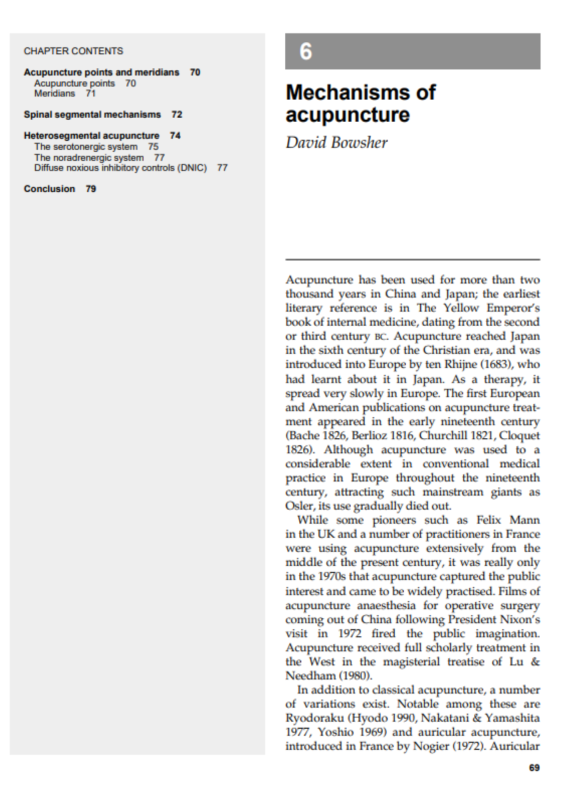 CHAPTER CONTENTS

Acupuncture points and meridians 70
Acupuncture points 70
Meridians 71

Spinal segmental mechanisms 72

Heterosegmental acupuncture 74
The serotonergic system 75
The noradrenergic system 77
Diffuse noxious inhibitory controls (DNIC) 77

Conclusion 79

6

Mechanisms of acupuncture

David Bowsher

Acupuncture has been used for more than two thousand years in China and Japan; the earliest literary reference is in The Yellow Emperor's book of internal medicine, dating from the second or third century BC. Acupuncture reached Japan in the sixth century of the Christian era, and was introduced into Europe by ten Rhijne (1683), who had learnt about it in Japan. As a therapy, it spread very slowly in Europe. The first European and American publications on acupuncture treatment appeared in the early nineteenth century (Bache 1826, Berlioz 1816, Churchill 1821, Cloquet 1826). Although acupuncture was used to a considerable extent in conventional medical practice in Europe throughout the nineteenth century, attracting such mainstream giants as Osler, its use gradually died out.

While some pioneers such as Felix Mann in the UK and a number of practitioners in France were using acupuncture extensively from the middle of the present century, it was really only in the 1970s that acupuncture captured the public interest and came to be widely practised. Films of acupuncture anaesthesia for operative surgery coming out of China following President Nixon's visit in 1972 fired the public imagination. Acupuncture received full scholarly treatment in the West in the magisterial treatise of Lu & Needham (1980).

In addition to classical acupuncture, a number of variations exist. Notable among these are Ryodoraku (Hyodo 1990, Nakatani & Yamashita 1977, Yoshio 1969) and auricular acupuncture, introduced in France by Nogier (1972). Auricular

69